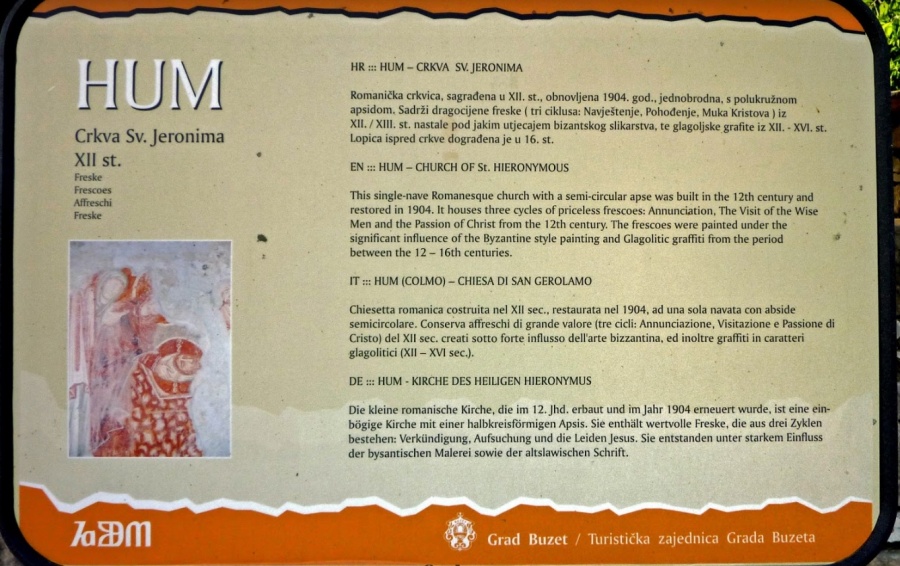 HUM

Crkva Sv. Jeronima
XII st.
Freske
Frescoes
Affreschi
Freske

HR ::: HUM – CRKVA SV. JERONIMA

Romanička crkvica, sagrađena u XII. st., obnovljena 1904. god., jednobrodna, s polukružnom apsidom. Sadrži dragocijene freske ( tri ciklusa: Navještenje, Pohođenje, Muka Kristova ) iz XII. / XIII. st. nastale pod jakim utjecajem bizantskog slikarstva, te glagoljske grafite iz XII. - XVI. st. Lopica ispred crkve dograđena je u 16. st.

EN ::: HUM – CHURCH OF St. HIERONYMOUS

This single-nave Romanesque church with a semi-circular apse was built in the 12th century and restored in 1904. It houses three cycles of priceless frescoes: Annunciation, The Visit of the Wise Men and the Passion of Christ from the 12th century. The frescoes were painted under the significant influence of the Byzantine style painting and Glagolitic graffiti from the period between the 12 – 16th centuries.

IT ::: HUM (COLMO) – CHIESA DI SAN GEROLAMO

Chiesetta romanica costruita nel XII sec., restaurata nel 1904, ad una sola navata con abside semicircolare. Conserva affreschi di grande valore (tre cicli: Annunciazione, Visitazione e Passione di Cristo) del XII sec. creati sotto forte influsso dell'arte bizzantina, ed inoltre graffiti in caratteri glagolitici (XII – XVI sec.).

DE ::: HUM - KIRCHE DES HEILIGEN HIERONYMUS

Die kleine romanische Kirche, die im 12. Jhd. erbaut und im Jahr 1904 erneuert wurde, ist eine einbögige Kirche mit einer halbkreisförmigen Apsis. Sie enthält wertvolle Freske, die aus drei Zyklen bestehen: Verkündigung, Aufsuchung und die Leiden Jesus. Sie entstanden unter starkem Einfluss der bysantischen Malerei sowie der altslawischen Schrift.

Grad Buzet / Turistička zajednica Grada Buzeta